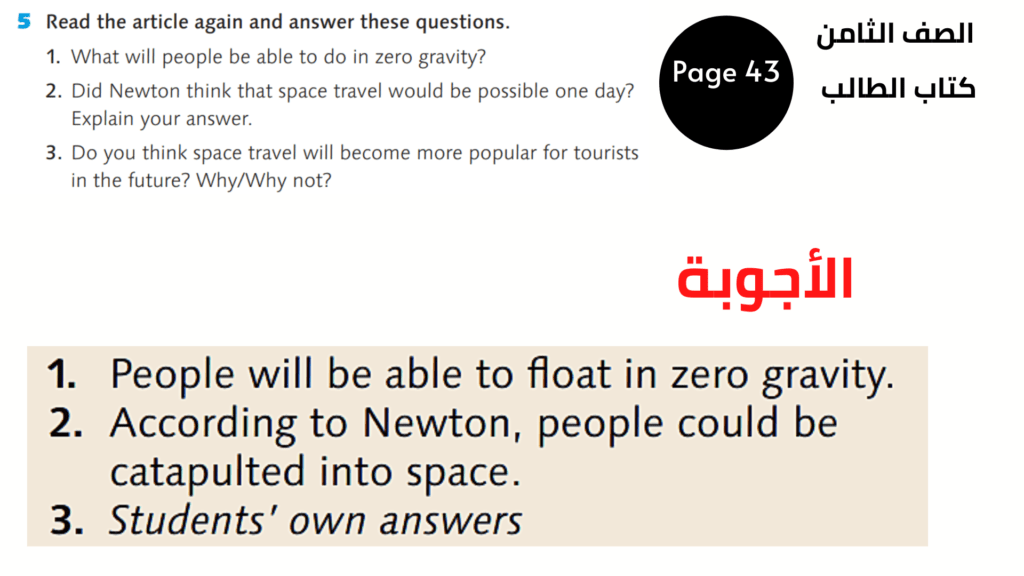 5 Read the article again and answer these questions.

1. What will people be able to do in zero gravity?
2. Did Newton think that space travel would be possible one day? Explain your answer.
3. Do you think space travel will become more popular for tourists in the future? Why/Why not?

Page 43

الصف الثامن
كتاب الطالب

الأجوبة

1. People will be able to float in zero gravity.
2. According to Newton, people could be catapulted into space.
3. Students' own answers